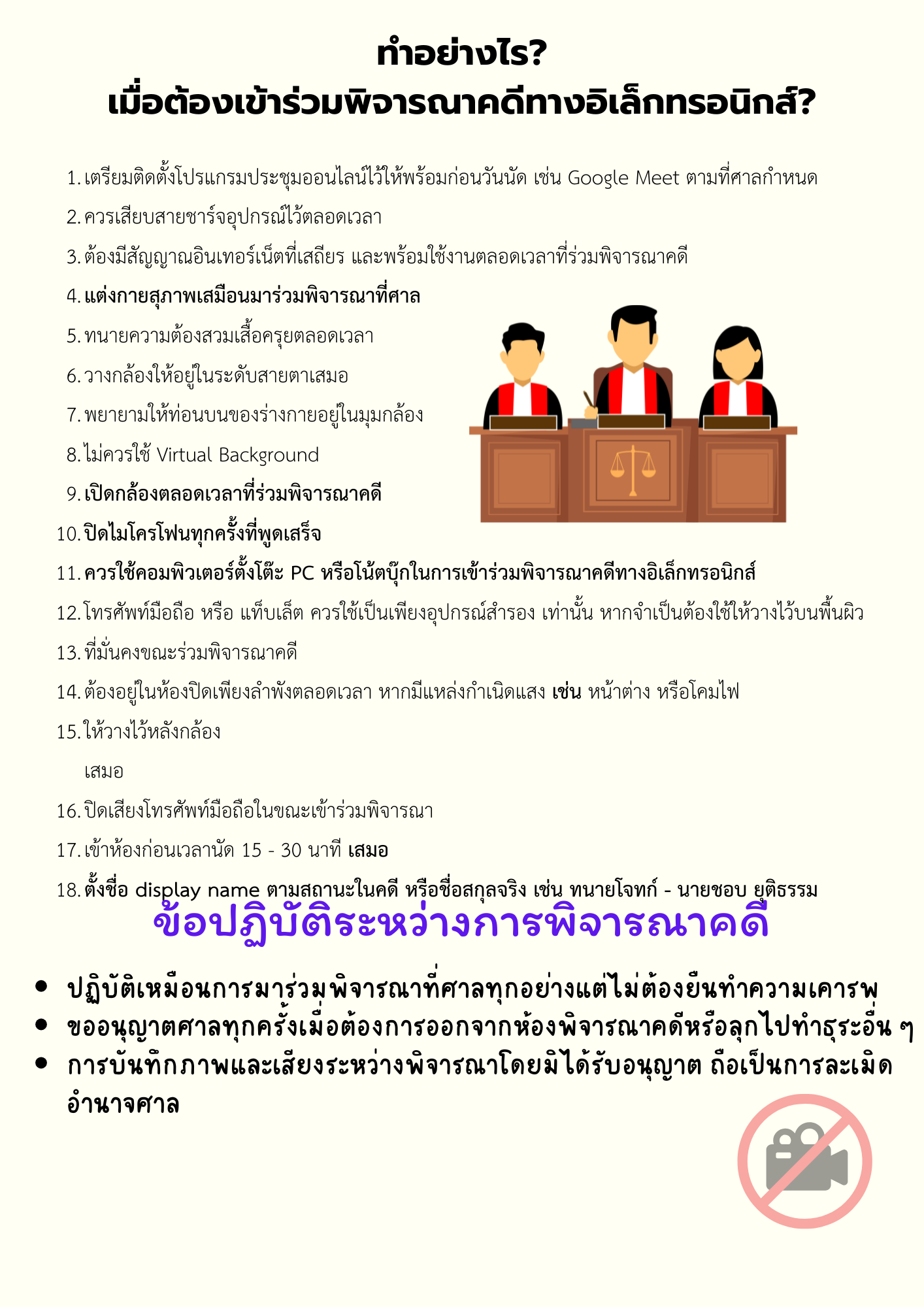 ทำอย่างไร?
เมื่อต้องเข้าร่วมพิจารณาคดีทางอิเล็กทรอนิกส์?

1. เตรียมติดตั้งโปรแกรมประชุมออนไลน์ไว้ให้พร้อมก่อนวันนัด เช่น Google Meet ตามที่ศาลกำหนด
2. ควรเสียบสายชาร์จอุปกรณ์ไว้ตลอดเวลา
3. ต้องมีสัญญาณอินเทอร์เน็ตที่เสถียร และพร้อมใช้งานตลอดเวลาที่ร่วมพิจารณาคดี
4. แต่งกายสุภาพเสมือนมาร่วมพิจารณาที่ศาล
5. ทนายความต้องสวมเสื้อครุยตลอดเวลา
6. วางกล้องให้อยู่ในระดับสายตาเสมอ
7. พยายามให้ท่อนบนของร่างกายอยู่ในมุมกล้อง
8. ไม่ควรใช้ Virtual Background
9. เปิดกล้องตลอดเวลาที่ร่วมพิจารณาคดี
10. ปิดไมโครโฟนทุกครั้งที่พูดเสร็จ
11. ควรใช้คอมพิวเตอร์ตั้งโต๊ะ PC หรือโน้ตบุ๊กในการเข้าร่วมพิจารณาคดีทางอิเล็กทรอนิกส์
12. โทรศัพท์มือถือ หรือ แท็บเล็ต ควรใช้เป็นเพียงอุปกรณ์สำรอง เท่านั้น หากจำเป็นต้องใช้ให้วางไว้บนพื้นผิว
13. ที่มั่นคงขณะร่วมพิจารณาคดี
14. ต้องอยู่ในห้องปิดเพียงลำพังตลอดเวลา หากมีแหล่งกำเนิดแสง เช่น หน้าต่าง หรือโคมไฟ
15. ให้วางไว้หลังกล้อง
เสมอ
16. ปิดเสียงโทรศัพท์มือถือในขณะเข้าร่วมพิจารณา
17. เข้าห้องก่อนเวลานัด 15 - 30 นาที เสมอ
18. ตั้งชื่อ display name ตามสถานะในคดี หรือชื่อสกุลจริง เช่น ทนายโจทก์ - นายชอบ ยุติธรรม

ข้อปฏิบัติระหว่างการพิจารณาคดี

• ปฏิบัติเหมือนการมาร่วมพิจารณาที่ศาลทุกอย่างแต่ไม่ต้องยืนทำความเคารพ
• ขออนุญาตศาลทุกครั้งเมื่อต้องการออกจากห้องพิจารณาคดีหรือลุกไปทำธุระอื่น ๆ
• การบันทึกภาพและเสียงระหว่างพิจารณาโดยมิได้รับอนุญาต ถือเป็นการละเมิดอำนาจศาล